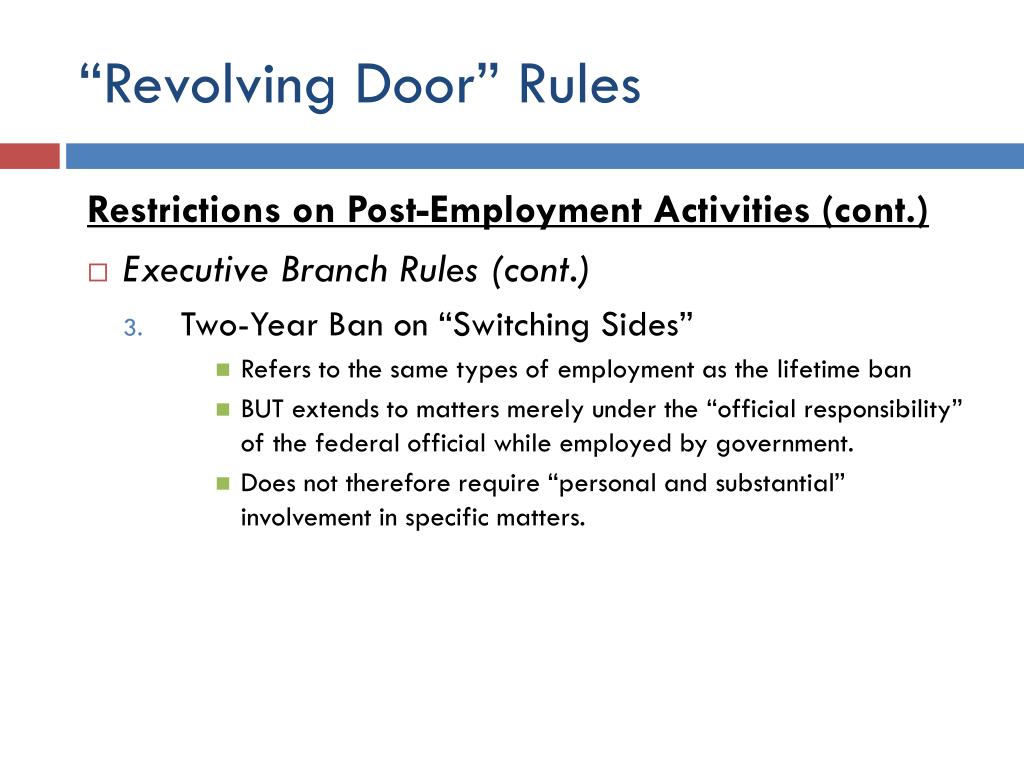 “Revolving Door” Rules

Restrictions on Post-Employment Activities (cont.)

Executive Branch Rules (cont.)

3. Two-Year Ban on “Switching Sides”

Refers to the same types of employment as the lifetime ban

BUT extends to matters merely under the “official responsibility” of the federal official while employed by government.

Does not therefore require “personal and substantial” involvement in specific matters.